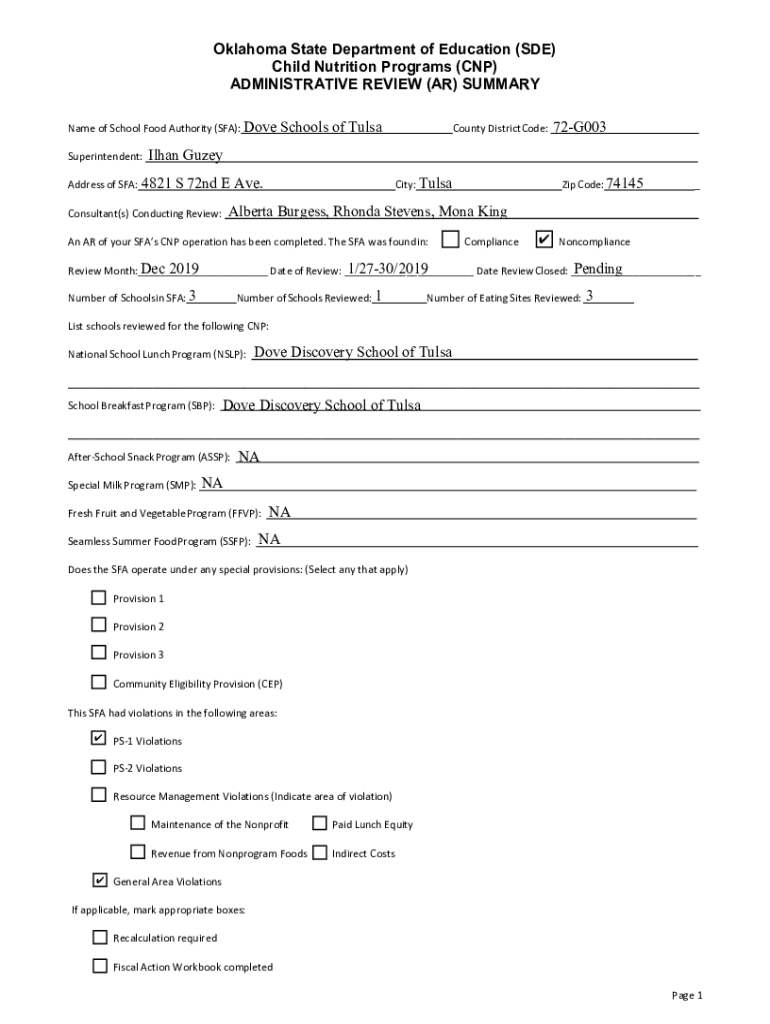 Oklahoma State Department of Education (SDE)
Child Nutrition Programs (CNP)
ADMINISTRATIVE REVIEW (AR) SUMMARY

Name of School Food Authority (SFA): Dove Schools of Tulsa County District Code: 72-G003

Superintendent: Ilhan Guzey

Address of SFA: 4821 S 72nd E Ave. City: Tulsa Zip Code: 74145

Consultant(s) Conducting Review: Alberta Burgess, Rhonda Stevens, Mona King

An AR of your SFA's CNP operation has been completed. The SFA was found in: ☐ Compliance ☑ Noncompliance

Review Month: Dec 2019 Date of Review: 1/27-30/2019 Date Review Closed: Pending

Number of Schools in SFA: 3 Number of Schools Reviewed: 1 Number of Eating Sites Reviewed: 3

List schools reviewed for the following CNP:

National School Lunch Program (NSLP): Dove Discovery School of Tulsa

School Breakfast Program (SBP): Dove Discovery School of Tulsa

After-School Snack Program (ASSP): NA

Special Milk Program (SMP): NA

Fresh Fruit and Vegetable Program (FFVP): NA

Seamless Summer Food Program (SSFP): NA

Does the SFA operate under any special provisions: (Select any that apply)

☐ Provision 1

☐ Provision 2

☐ Provision 3

☐ Community Eligibility Provision (CEP)

This SFA had violations in the following areas:

☑ PS-1 Violations

☐ PS-2 Violations

☐ Resource Management Violations (Indicate area of violation)

☐ Maintenance of the Nonprofit ☐ Paid Lunch Equity

☐ Revenue from Nonprogram Foods ☐ Indirect Costs

☑ General Area Violations

If applicable, mark appropriate boxes:

☐ Recalculation required

☐ Fiscal Action Workbook completed

Page 1